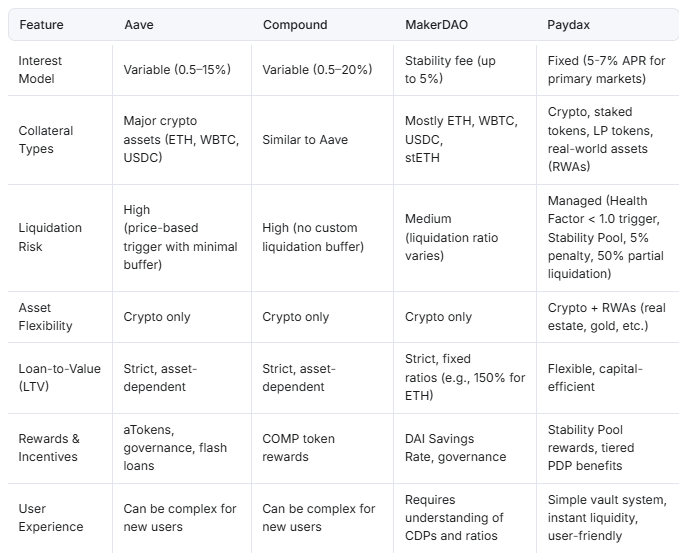 | Feature | Aave | Compound | MakerDAO | Paydax |
|---|---|---|---|---|
| Interest Model | Variable (0.5–15%) | Variable (0.5–20%) | Stability fee (up to 5%) | Fixed (5-7% APR for primary markets) |
| Collateral Types | Major crypto assets (ETH, WBTC, USDC) | Similar to Aave | Mostly ETH, WBTC, USDC, stETH | Crypto, staked tokens, LP tokens, real-world assets (RWAs) |
| Liquidation Risk | High (price-based trigger with minimal buffer) | High (no custom liquidation buffer) | Medium (liquidation ratio varies) | Managed (Health Factor < 1.0 trigger, Stability Pool, 5% penalty, 50% partial liquidation) |
| Asset Flexibility | Crypto only | Crypto only | Crypto only | Crypto + RWAs (real estate, gold, etc.) |
| Loan-to-Value (LTV) | Strict, asset-dependent | Strict, asset-dependent | Strict, fixed ratios (e.g., 150% for ETH) | Flexible, capital-efficient |
| Rewards & Incentives | aTokens, governance, flash loans | COMP token rewards | DAI Savings Rate, governance | Stability Pool rewards, tiered PDP benefits |
| User Experience | Can be complex for new users | Can be complex for new users | Requires understanding of CDPs and ratios | Simple vault system, instant liquidity, user-friendly |